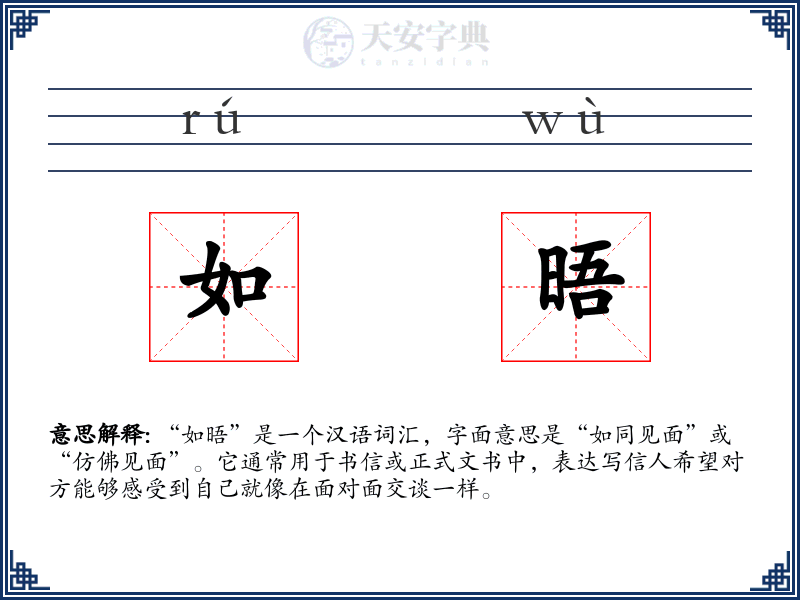 天安字典
tanzidian

rú wù

如 晤

意思解释: “如晤”是一个汉语词汇，字面意思是“如同见面”或“仿佛见面”。它通常用于书信或正式文书中，表达写信人希望对方能够感受到自己就像在面对面交谈一样。